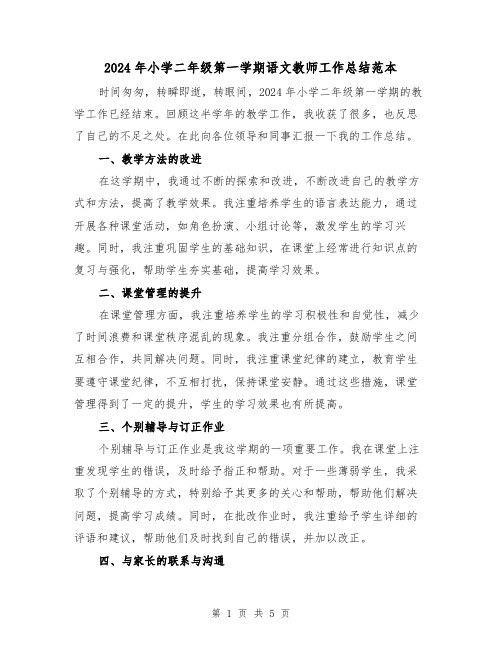 2024年小学二年级第一学期语文教师工作总结范本

时间匆匆，转瞬即逝，转眼间，2024年小学二年级第一学期的教学工作已经结束。回顾这半学年的教学工作，我收获了很多，也反思了自己的不足之处。在此向各位领导和同事汇报一下我的工作总结。

一、教学方法的改进

在这学期中，我通过不断的探索和改进，不断改进自己的教学方式和方法，提高了教学效果。我注重培养学生的语言表达能力，通过开展各种课堂活动，如角色扮演、小组讨论等，激发学生的学习兴趣。同时，我注重巩固学生的基础知识，在课堂上经常进行知识点的复习与强化，帮助学生夯实基础，提高学习效果。

二、课堂管理的提升

在课堂管理方面，我注重培养学生的学习积极性和自觉性，减少了时间浪费和课堂秩序混乱的现象。我注重分组合作，鼓励学生之间互相合作，共同解决问题。同时，我注重课堂纪律的建立，教育学生要遵守课堂纪律，不互相打扰，保持课堂安静。通过这些措施，课堂管理得到了一定的提升，学生的学习效果也有所提高。

三、个别辅导与订正作业

个别辅导与订正作业是我这学期的一项重要工作。我在课堂上注重发现学生的错误，及时给予指正和帮助。对于一些薄弱学生，我采取了个别辅导的方式，特别给予其更多的关心和帮助，帮助他们解决问题，提高学习成绩。同时，在批改作业时，我注重给予学生详细的评语和建议，帮助他们及时找到自己的错误，并加以改正。

四、与家长的联系与沟通

第 1 页 共 5 页